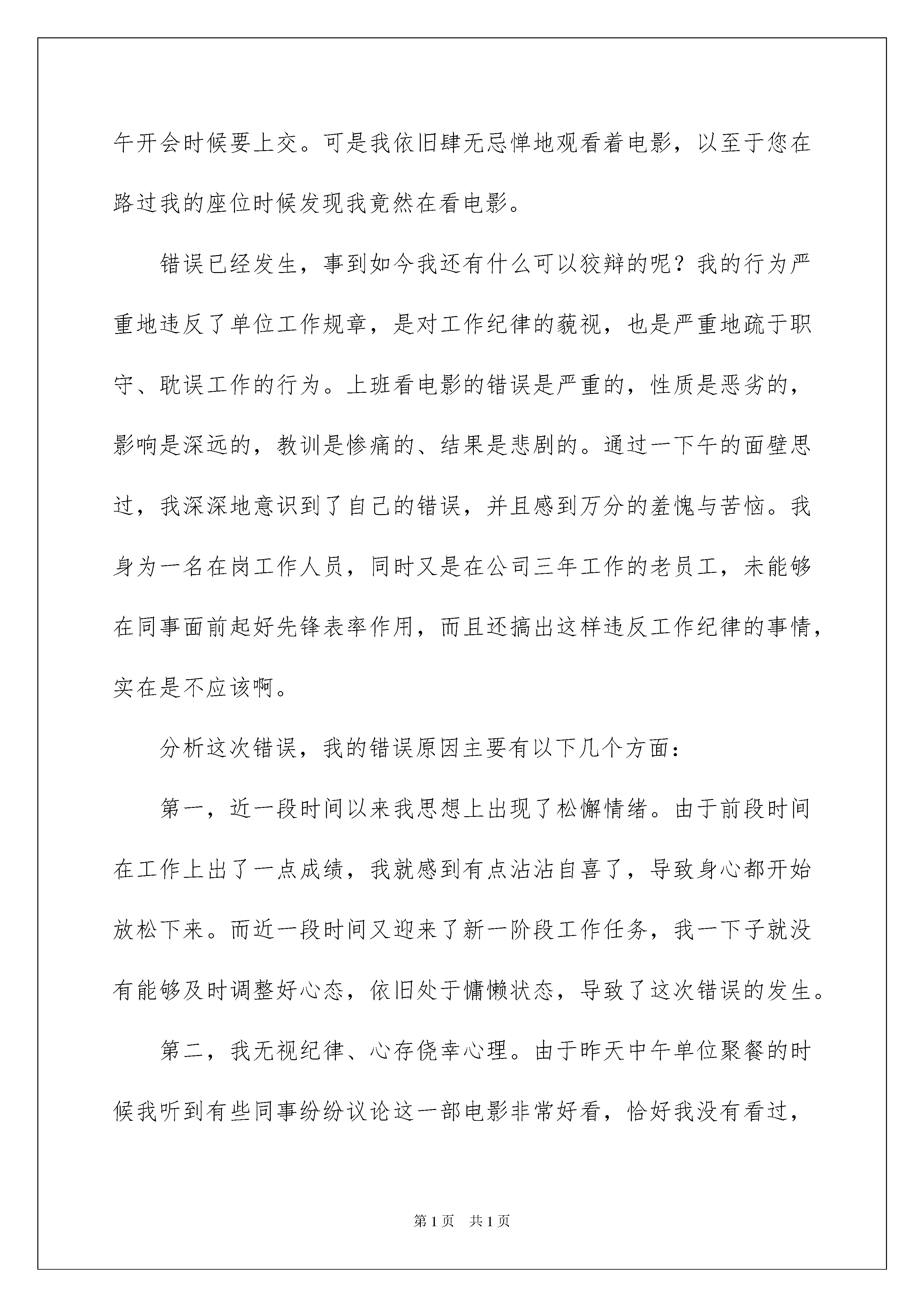 午开会时候要上交。可是我依旧肆无忌惮地观看着电影，以至于您在路过我的座位时候发现我竟然在看电影。

错误已经发生，事到如今我还有什么可以狡辩的呢？我的行为严重地违反了单位工作规章，是对工作纪律的藐视，也是严重地疏于职守、耽误工作的行为。上班看电影的错误是严重的，性质是恶劣的，影响是深远的，教训是惨痛的、结果是悲剧的。通过一下午的面壁思过，我深深地意识到了自己的错误，并且感到万分的羞愧与苦恼。我身为一名在岗工作人员，同时又是在公司三年工作的老员工，未能够在同事面前起好先锋表率作用，而且还搞出这样违反工作纪律的事情，实在是不应该啊。

分析这次错误，我的错误原因主要有以下几个方面：

第一，近一段时间以来我思想上出现了松懈情绪。由于前段时间在工作上出了一点成绩，我就感到有点沾沾自喜了，导致身心都开始放松下来。而近一段时间又迎来了新一阶段工作任务，我一下子就没有能够及时调整好心态，依旧处于慵懒状态，导致了这次错误的发生。

第二，我无视纪律、心存侥幸心理。由于昨天中午单位聚餐的时候我听到有些同事纷纷议论这一部电影非常好看，恰好我没有看过，

第1页 共1页